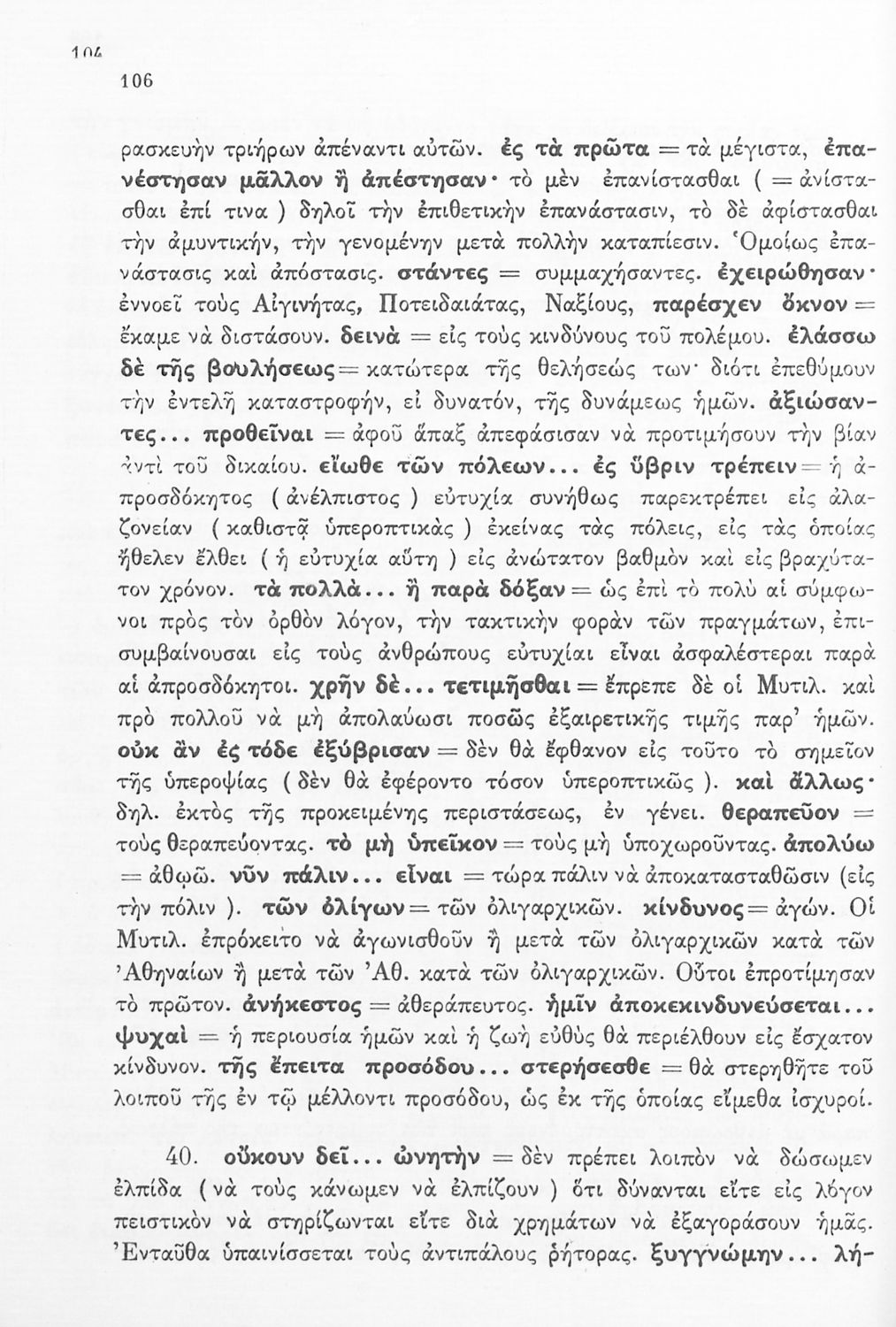 104

106

ρασκευὴν τριήρων ἀπέναντι αὐτῶν. ἐς τὰ πρῶτα = τὰ μέγιστα, ἐπανέστησαν μᾶλλον ἢ ἀπέστησαν· τὸ μὲν ἐπανίστασθαι ( = ἀνίστασθαι ἐπί τινα ) δηλοῖ τὴν ἐπιθετικὴν ἐπανάστασιν, τὸ δὲ ἀφίστασθαι τὴν ἀμυντικήν, τὴν γενομένην μετὰ πολλὴν καταπίεσιν. Ὁμοίως ἐπανάστασις καὶ ἀπόστασις. στάντες = συμμαχήσαντες. ἐχειρώθησαν· ἐννοεῖ τοὺς Αἰγινήτας, Ποτειδαιάτας, Ναξίους, παρέσχεν ὄκνον = ἔκαμε νὰ διστάσουν. δεινὰ = εἰς τοὺς κινδύνους τοῦ πολέμου. ἐλάσσω δὲ τῆς βουλήσεως = κατώτερα τῆς θελήσεώς των· διότι ἐπεθύμουν τὴν ἐντελῆ καταστροφήν, εἰ δυνατόν, τῆς δυνάμεως ἡμῶν. ἀξιώσαντες... προθεῖναι = ἀφοῦ ἅπαξ ἀπεφάσισαν νὰ προτιμήσουν τὴν βίαν ἀντὶ τοῦ δικαίου. εἴωθε τῶν πόλεων... ἐς ὕβριν τρέπειν = ἡ ἀπροσδόκητος ( ἀνέλπιστος ) εὐτυχία συνήθως παρεκτρέπει εἰς ἀλαζονείαν ( καθιστᾷ ὑπεροπτικὰς ) ἐκείνας τὰς πόλεις, εἰς τὰς ὁποίας ἤθελεν ἔλθει ( ἡ εὐτυχία αὕτη ) εἰς ἀνώτατον βαθμὸν καὶ εἰς βραχύτατον χρόνον. τὰ πολλὰ... ἢ παρὰ δόξαν = ὡς ἐπὶ τὸ πολὺ αἱ σύμφωνοι πρὸς τὸν ὀρθὸν λόγον, τὴν τακτικὴν φορὰν τῶν πραγμάτων, ἐπισυμβαίνουσαι εἰς τοὺς ἀνθρώπους εὐτυχίαι εἶναι ἀσφαλέστεραι παρὰ αἱ ἀπροσδόκητοι. χρῆν δὲ... τετιμῆσθαι = ἔπρεπε δὲ οἱ Μυτιλ. καὶ πρὸ πολλοῦ νὰ μὴ ἀπολαύωσι ποσῶς ἐξαιρετικῆς τιμῆς παρ' ἡμῶν. οὐκ ἂν ἐς τόδε ἐξύβρισαν = δὲν θὰ ἔφθανον εἰς τοῦτο τὸ σημεῖον τῆς ὑπεροψίας ( δὲν θὰ ἐφέροντο τόσον ὑπεροπτικῶς ). καὶ ἄλλως· δηλ. ἐκτὸς τῆς προκειμένης περιστάσεως, ἐν γένει. θεραπεῦον = τοὺς θεραπεύοντας. τὸ μὴ ὑπεῖκον = τοὺς μὴ ὑποχωροῦντας. ἀπολύω = ἀθῳῶ. νῦν πάλιν... εἶναι = τώρα πάλιν νὰ ἀποκατασταθῶσιν (εἰς τὴν πόλιν ). τῶν ὀλίγων = τῶν ὀλιγαρχικῶν. κίνδυνος = ἀγών. Οἱ Μυτιλ. ἐπρόκειτο νὰ ἀγωνισθοῦν ἢ μετὰ τῶν ὀλιγαρχικῶν κατὰ τῶν Ἀθηναίων ἢ μετὰ τῶν Ἀθ. κατὰ τῶν ὀλιγαρχικῶν. Οὗτοι ἐπροτίμησαν τὸ πρῶτον. ἀνήκεστος = ἀθεράπευτος. ἡμῖν ἀποκεκινδυνεύσεται... ψυχαὶ = ἡ περιουσία ἡμῶν καὶ ἡ ζωὴ εὐθὺς θὰ περιέλθουν εἰς ἔσχατον κίνδυνον. τῆς ἔπειτα προσόδου... στερήσεσθε = θὰ στερηθῆτε τοῦ λοιποῦ τῆς ἐν τῷ μέλλοντι προσόδου, ὡς ἐκ τῆς ὁποίας εἴμεθα ἰσχυροί.

40. οὔκουν δεῖ... ὠνητὴν = δὲν πρέπει λοιπὸν νὰ δώσωμεν ἐλπίδα ( νὰ τοὺς κάνωμεν νὰ ἐλπίζουν ) ὅτι δύνανται εἴτε εἰς λόγον πειστικὸν νὰ στηρίζωνται εἴτε διὰ χρημάτων νὰ ἐξαγοράσουν ἡμᾶς. Ἐνταῦθα ὑπαινίσσεται τοὺς ἀντιπάλους ῥήτορας. ξυγγνώμην... λή-